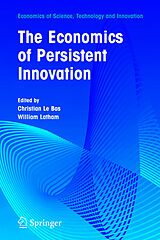 Economics of Science, Technology and Innovation

The Economics of Persistent Innovation

Edited by
Christian Le Bas
William Latham

Springer